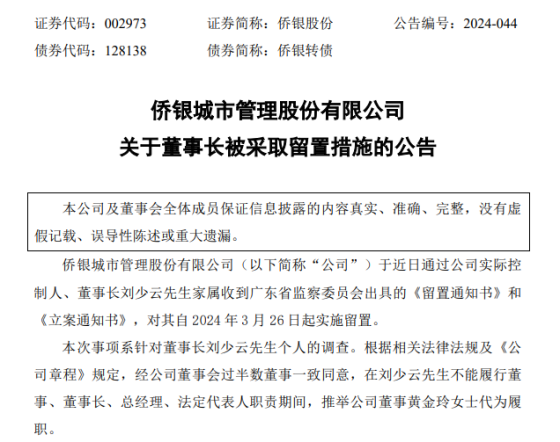 证券代码：002973　　证券简称：侨银股份　　公告编号：2024-044
债券代码：128138　　债券简称：侨银转债

侨银城市管理股份有限公司
关于董事长被采取留置措施的公告

本公司及董事会全体成员保证信息披露的内容真实、准确、完整，没有虚假记载、误导性陈述或重大遗漏。

侨银城市管理股份有限公司（以下简称“公司”）于近日通过公司实际控制人、董事长刘少云先生家属收到广东省监察委员会出具的《留置通知书》和《立案通知书》，对其自 2024 年 3 月 26 日起实施留置。

本次事项系针对董事长刘少云先生个人的调查。根据相关法律法规及《公司章程》规定，经公司董事会过半数董事一致同意，在刘少云先生不能履行董事、董事长、总经理、法定代表人职责期间，推举公司董事黄金玲女士代为履职。